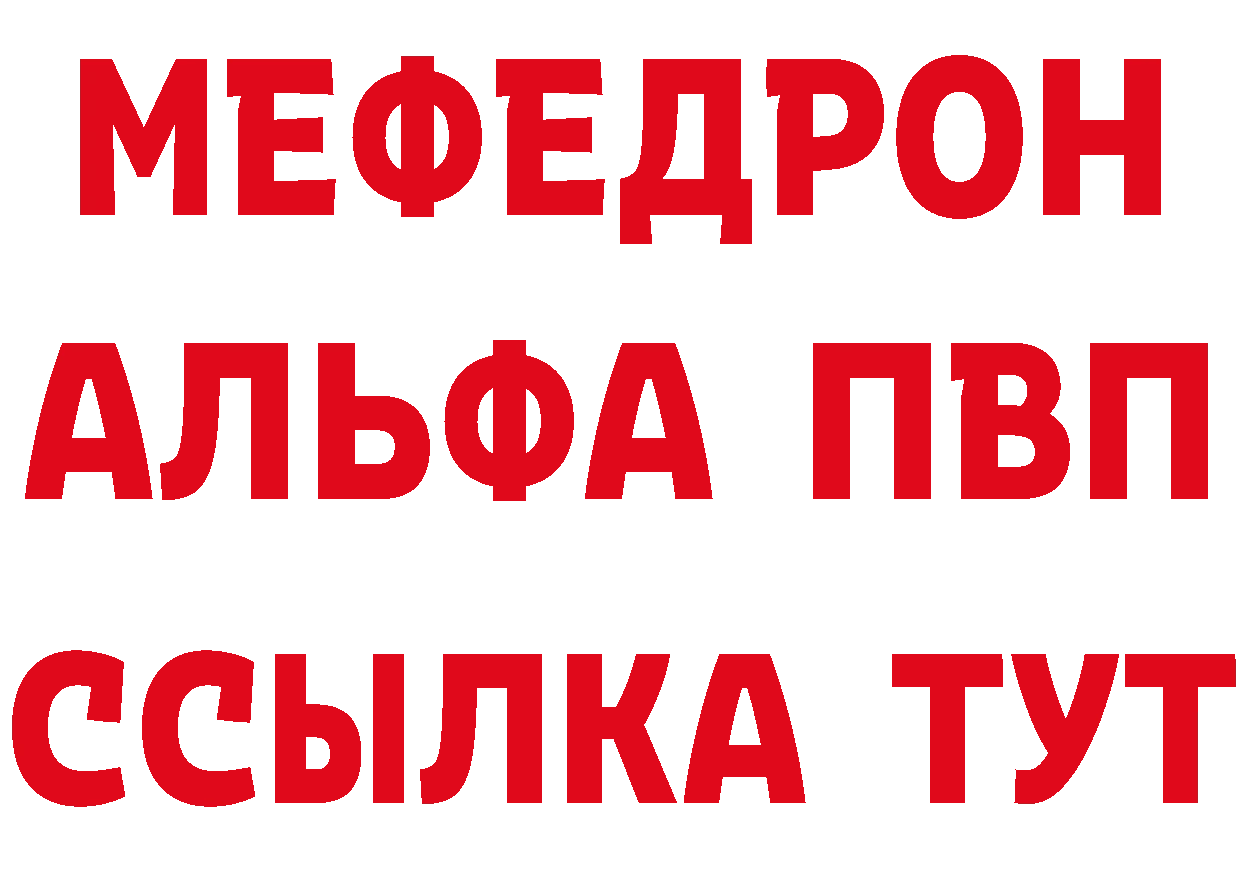 МЕФЕДРОН
АЛЬФА ПВП
ССЫЛКА ТУТ